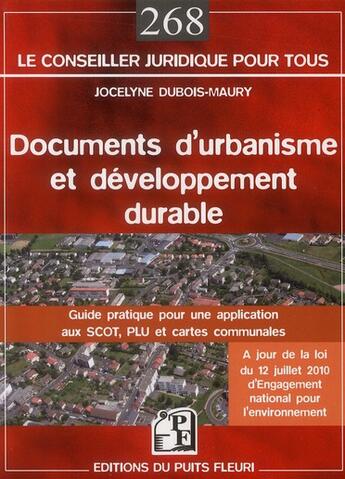 268

LE CONSEILLER JURIDIQUE POUR TOUS

JOCELYNE DUBOIS-MAURY

Documents d'urbanisme et développement durable

Guide pratique pour une application aux SCOT, PLU et cartes communales

A jour de la loi du 12 juillet 2010 d'Engagement national pour l'environnement

PF

EDITIONS DU PUITS FLEURI